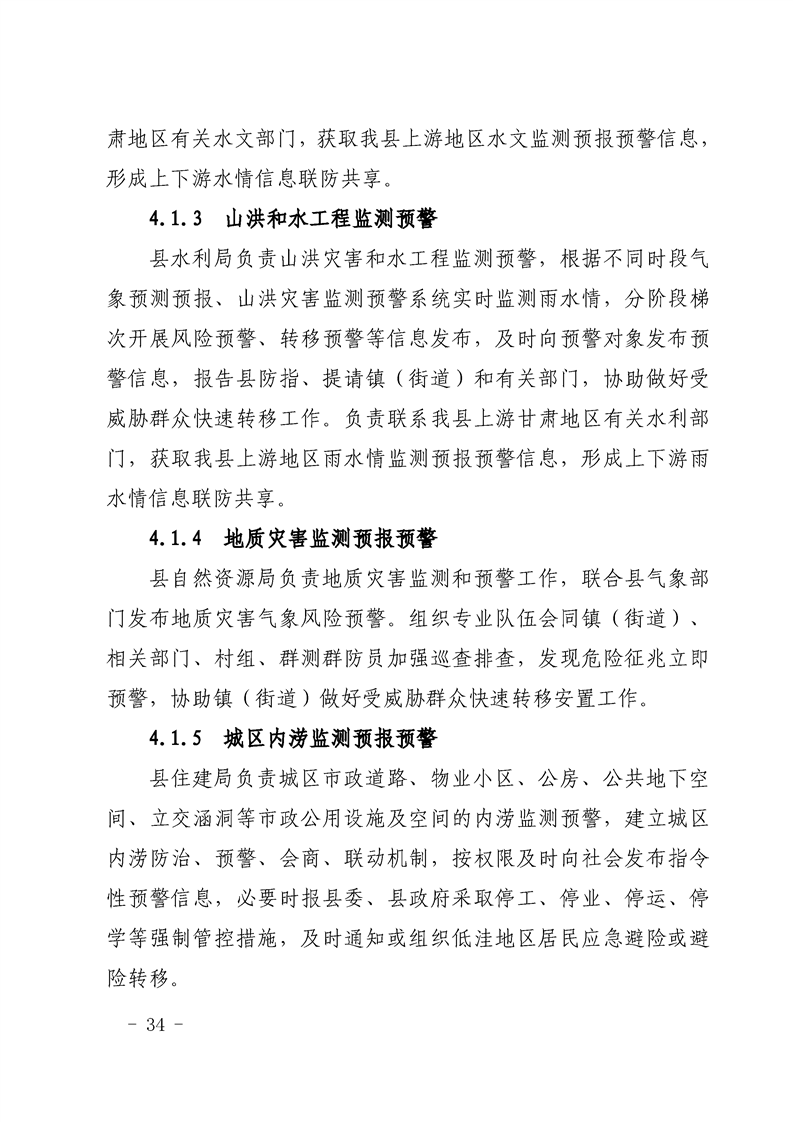 肃地区有关水文部门，获取我县上游地区水文监测预报预警信息，形成上下游水情信息联防共享。

4.1.3　山洪和水工程监测预警

县水利局负责山洪灾害和水工程监测预警，根据不同时段气象预测预报、山洪灾害监测预警系统实时监测雨水情，分阶段梯次开展风险预警、转移预警等信息发布，及时向预警对象发布预警信息，报告县防指、提请镇（街道）和有关部门，协助做好受威胁群众快速转移工作。负责联系我县上游甘肃地区有关水利部门，获取我县上游地区雨水情监测预报预警信息，形成上下游雨水情信息联防共享。

4.1.4　地质灾害监测预报预警

县自然资源局负责地质灾害监测和预警工作，联合县气象部门发布地质灾害气象风险预警。组织专业队伍会同镇（街道）、相关部门、村组、群测群防员加强巡查排查，发现危险征兆立即预警，协助镇（街道）做好受威胁群众快速转移安置工作。

4.1.5　城区内涝监测预报预警

县住建局负责城区市政道路、物业小区、公房、公共地下空间、立交涵洞等市政公用设施及空间的内涝监测预警，建立城区内涝防治、预警、会商、联动机制，按权限及时向社会发布指令性预警信息，必要时报县委、县政府采取停工、停业、停运、停学等强制管控措施，及时通知或组织低洼地区居民应急避险或避险转移。

- 34 -